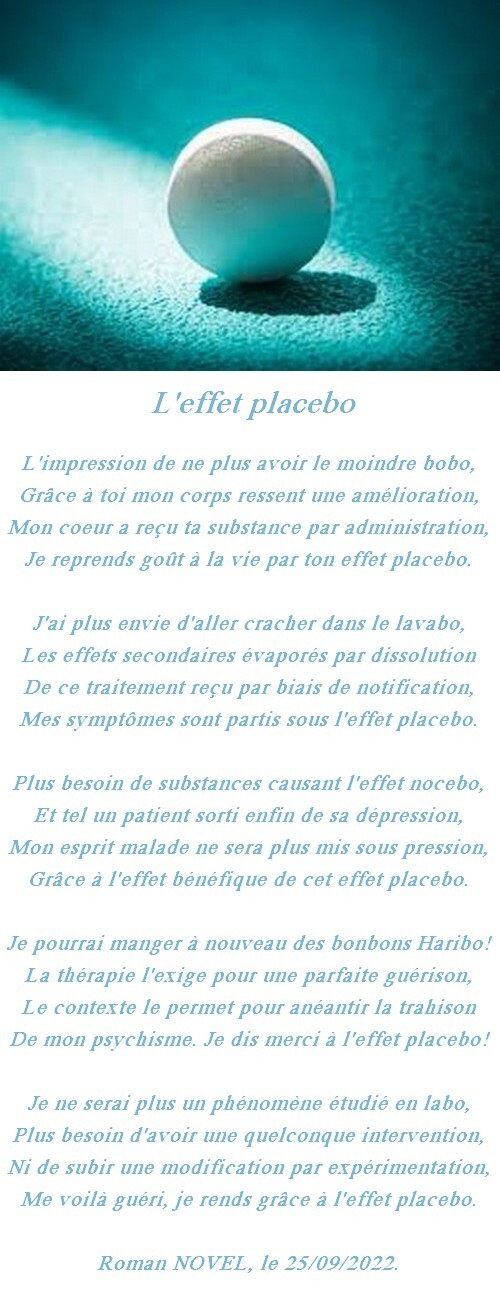 L'effet placebo

L'impression de ne plus avoir le moindre bobo,
Grâce à toi mon corps ressent une amélioration,
Mon coeur a reçu ta substance par administration,
Je reprends goût à la vie par ton effet placebo.

J'ai plus envie d'aller cracher dans le lavabo,
Les effets secondaires évaporés par dissolution
De ce traitement reçu par biais de notification,
Mes symptômes sont partis sous l'effet placebo.

Plus besoin de substances causant l'effet nocebo,
Et tel un patient sorti enfin de sa dépression,
Mon esprit malade ne sera plus mis sous pression,
Grâce à l'effet bénéfique de cet effet placebo.

Je pourrai manger à nouveau des bonbons Haribo!
La thérapie l'exige pour une parfaite guérison,
Le contexte le permet pour anéantir la trahison
De mon psychisme. Je dis merci à l'effet placebo!

Je ne serai plus un phénomène étudié en labo,
Plus besoin d'avoir une quelconque intervention,
Ni de subir une modification par expérimentation,
Me voilà guéri, je rends grâce à l'effet placebo.

Roman NOVEL, le 25/09/2022.